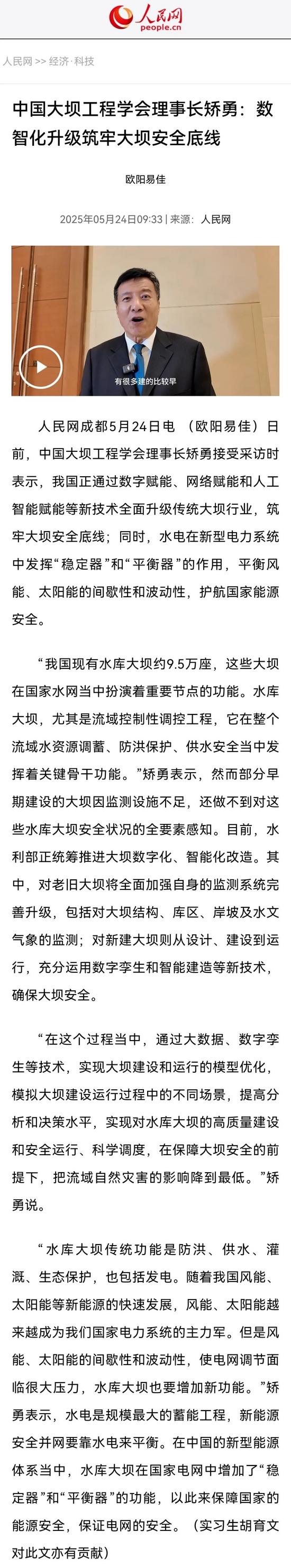 人民网
people.cn

人民网 >> 经济·科技

中国大坝工程学会理事长矫勇：数智化升级筑牢大坝安全底线

欧阳易佳

2025年05月24日09:33 | 来源：人民网

有很多建的比较早

人民网成都5月24日电 （欧阳易佳）日前，中国大坝工程学会理事长矫勇接受采访时表示，我国正通过数字赋能、网络赋能和人工智能赋能等新技术全面升级传统大坝行业，筑牢大坝安全底线；同时，水电在新型电力系统中发挥“稳定器”和“平衡器”的作用，平衡风能、太阳能的间歇性和波动性，护航国家能源安全。

“我国现有水库大坝约9.5万座，这些大坝在国家水网当中扮演着重要节点的功能。水库大坝，尤其是流域控制性调控工程，它在整个流域水资源调蓄、防洪保护、供水安全当中发挥着关键骨干功能。”矫勇表示，然而部分早期建设的大坝因监测设施不足，还做不到对这些水库大坝安全状况的全要素感知。目前，水利部正统筹推进大坝数字化、智能化改造。其中，对老旧大坝将全面加强自身的监测系统完善升级，包括对大坝结构、库区、岸坡及水文气象的监测；对新建大坝则从设计、建设到运行，充分运用数字孪生和智能建造等新技术，确保大坝安全。

“在这个过程当中，通过大数据、数字孪生等技术，实现大坝建设和运行的模型优化，模拟大坝建设运行过程中的不同场景，提高分析和决策水平，实现对水库大坝的高质量建设和安全运行、科学调度，在保障大坝安全的前提下，把流域自然灾害的影响降到最低。”矫勇说。

“水库大坝传统功能是防洪、供水、灌溉、生态保护，也包括发电。随着我国风能、太阳能等新能源的快速发展，风能、太阳能越来越成为我们国家电力系统的主力军。但是风能、太阳能的间歇性和波动性，使电网调节面临很大压力，水库大坝也要增加新功能。”矫勇表示，水电是规模最大的蓄能工程，新能源安全并网要靠水电来平衡。在中国的新型能源体系当中，水库大坝在国家电网中增加了“稳定器”和“平衡器”的功能，以此来保障国家的能源安全，保证电网的安全。（实习生胡育文对此文亦有贡献）